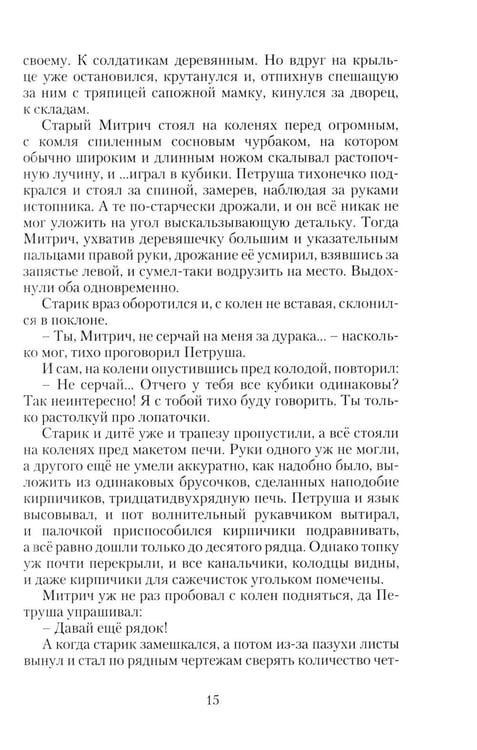 своему. К солдатикам деревянным. Но вдруг на крыльце уже остановился, крутанулся и, отпихнув спешащую за ним с тряпицей сапожной мамку, кинулся за дворец, к складам.

Старый Митрич стоял на коленях перед огромным, с комля спиленным сосновым чурбаком, на котором обычно широким и длинным ножом скалывал растопочную лучину, и ...играл в кубики. Петруша тихонечко подкрался и стоял за спиной, замерев, наблюдая за руками истопника. А те по-старчески дрожали, и он всё никак не мог уложить на угол выскальзывающую детальку. Тогда Митрич, ухватив деревяшечку большим и указательным пальцами правой руки, дрожание её усмирил, взявшись за запястье левой, и сумел-таки водрузить на место. Выдохнули оба одновременно.

Старик враз оборотился и, с колен не вставая, склонился в поклоне.

– Ты, Митрич, не серчай на меня за дурака... – насколько мог, тихо проговорил Петруша.

И сам, на колени опустившись пред колодой, повторил:

– Не серчай... Отчего у тебя все кубики одинаковы? Так неинтересно! Я с тобой тихо буду говорить. Ты только растолкуй про лопаточки.

Старик и дитё уже и трапезу пропустили, а всё стояли на коленях пред макетом печи. Руки одного уж не могли, а другого ещё не умели аккуратно, как надобно было, выложить из одинаковых брусочков, сделанных наподобие кирпичиков, тридцатидвухрядную печь. Петруша и язык высовывал, и пот волнительный рукавчиком вытирал, и палочкой приспособился кирпичики подравнивать, а всё равно дошли только до десятого рядца. Однако топку уж почти перекрыли, и все канальчики, колодцы видны, и даже кирпичики для сажечисток угольком помечены.

Митрич уж не раз пробовал с колен подняться, да Петруша упрашивал:

– Давай ещё рядок!

А когда старик замешкался, а потом из-за пазухи листы вынул и стал по рядным чертежам сверять количество чет-

15